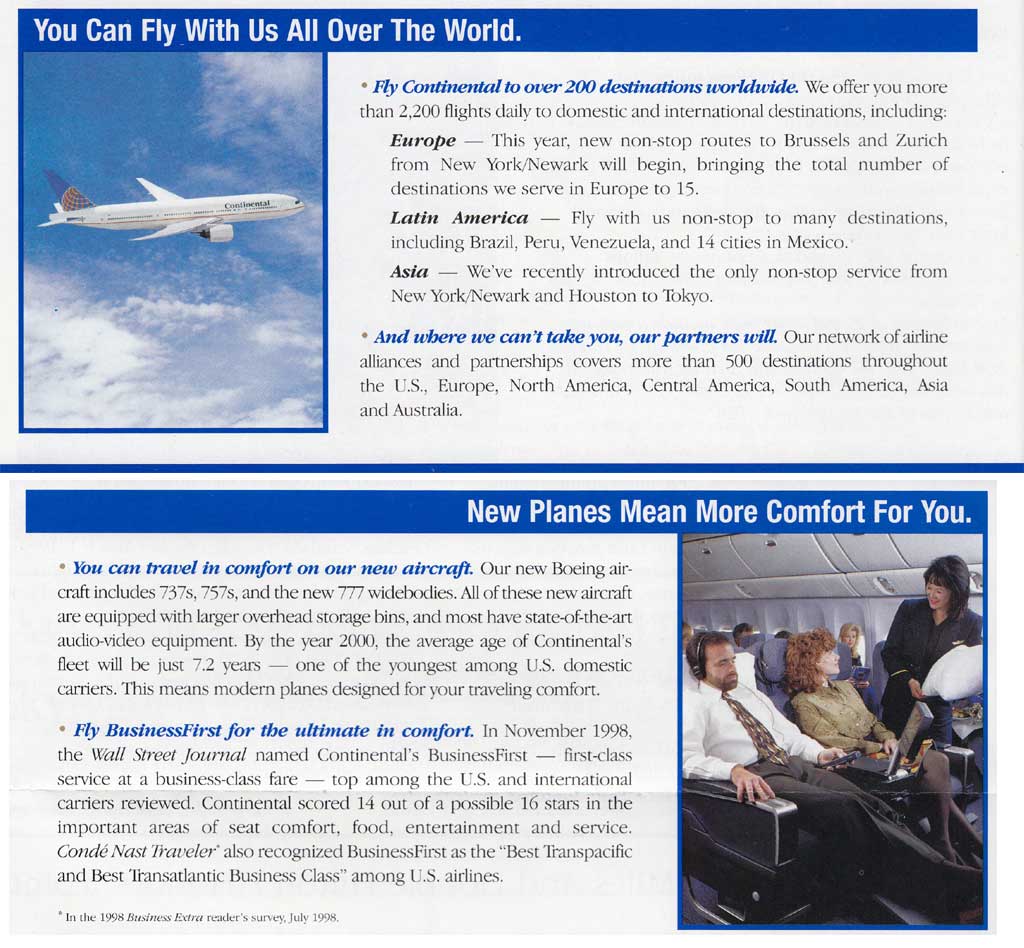 You Can Fly With Us All Over The World.

Continental

• Fly Continental to over 200 destinations worldwide. We offer you more than 2,200 flights daily to domestic and international destinations, including:

Europe — This year, new non-stop routes to Brussels and Zurich from New York/Newark will begin, bringing the total number of destinations we serve in Europe to 15.

Latin America — Fly with us non-stop to many destinations, including Brazil, Peru, Venezuela, and 14 cities in Mexico.

Asia — We've recently introduced the only non-stop service from New York/Newark and Houston to Tokyo.

• And where we can't take you, our partners will. Our network of airline alliances and partnerships covers more than 500 destinations throughout the U.S., Europe, North America, Central America, South America, Asia and Australia.

New Planes Mean More Comfort For You.

• You can travel in comfort on our new aircraft. Our new Boeing aircraft includes 737s, 757s, and the new 777 widebodies. All of these new aircraft are equipped with larger overhead storage bins, and most have state-of-the-art audio-video equipment. By the year 2000, the average age of Continental's fleet will be just 7.2 years — one of the youngest among U.S. domestic carriers. This means modern planes designed for your traveling comfort.

• Fly BusinessFirst for the ultimate in comfort. In November 1998, the Wall Street Journal named Continental's BusinessFirst — first-class service at a business-class fare — top among the U.S. and international carriers reviewed. Continental scored 14 out of a possible 16 stars in the important areas of seat comfort, food, entertainment and service. Condé Nast Traveler* also recognized BusinessFirst as the "Best Transpacific and Best Transatlantic Business Class" among U.S. airlines.

* In the 1998 Business Extra reader's survey, July 1998.